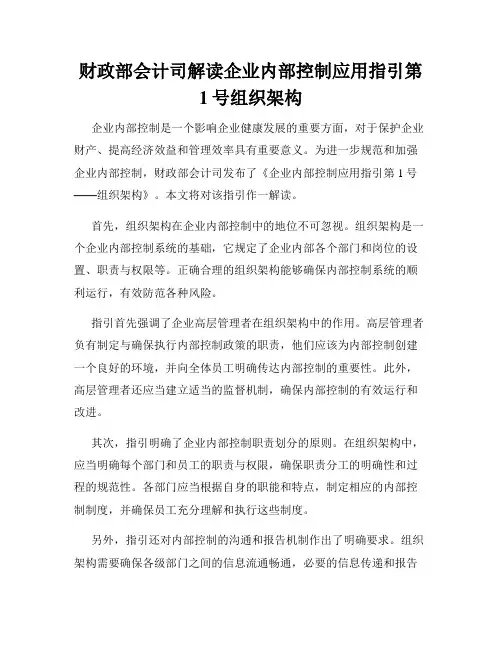 财政部会计司解读企业内部控制应用指引第1号组织架构

企业内部控制是一个影响企业健康发展的重要方面，对于保护企业财产、提高经济效益和管理效率具有重要意义。为进一步规范和加强企业内部控制，财政部会计司发布了《企业内部控制应用指引第1号——组织架构》。本文将对该指引作一解读。

首先，组织架构在企业内部控制中的地位不可忽视。组织架构是一个企业内部控制系统的基础，它规定了企业内部各个部门和岗位的设置、职责与权限等。正确合理的组织架构能够确保内部控制系统的顺利运行，有效防范各种风险。

指引首先强调了企业高层管理者在组织架构中的作用。高层管理者负有制定与确保执行内部控制政策的职责，他们应该为内部控制创建一个良好的环境，并向全体员工明确传达内部控制的重要性。此外，高层管理者还应当建立适当的监督机制，确保内部控制的有效运行和改进。

其次，指引明确了企业内部控制职责划分的原则。在组织架构中，应当明确每个部门和员工的职责与权限，确保职责分工的明确性和过程的规范性。各部门应当根据自身的职能和特点，制定相应的内部控制制度，并确保员工充分理解和执行这些制度。

另外，指引还对内部控制的沟通和报告机制作出了明确要求。组织架构需要确保各级部门之间的信息流通畅通，必要的信息传递和报告